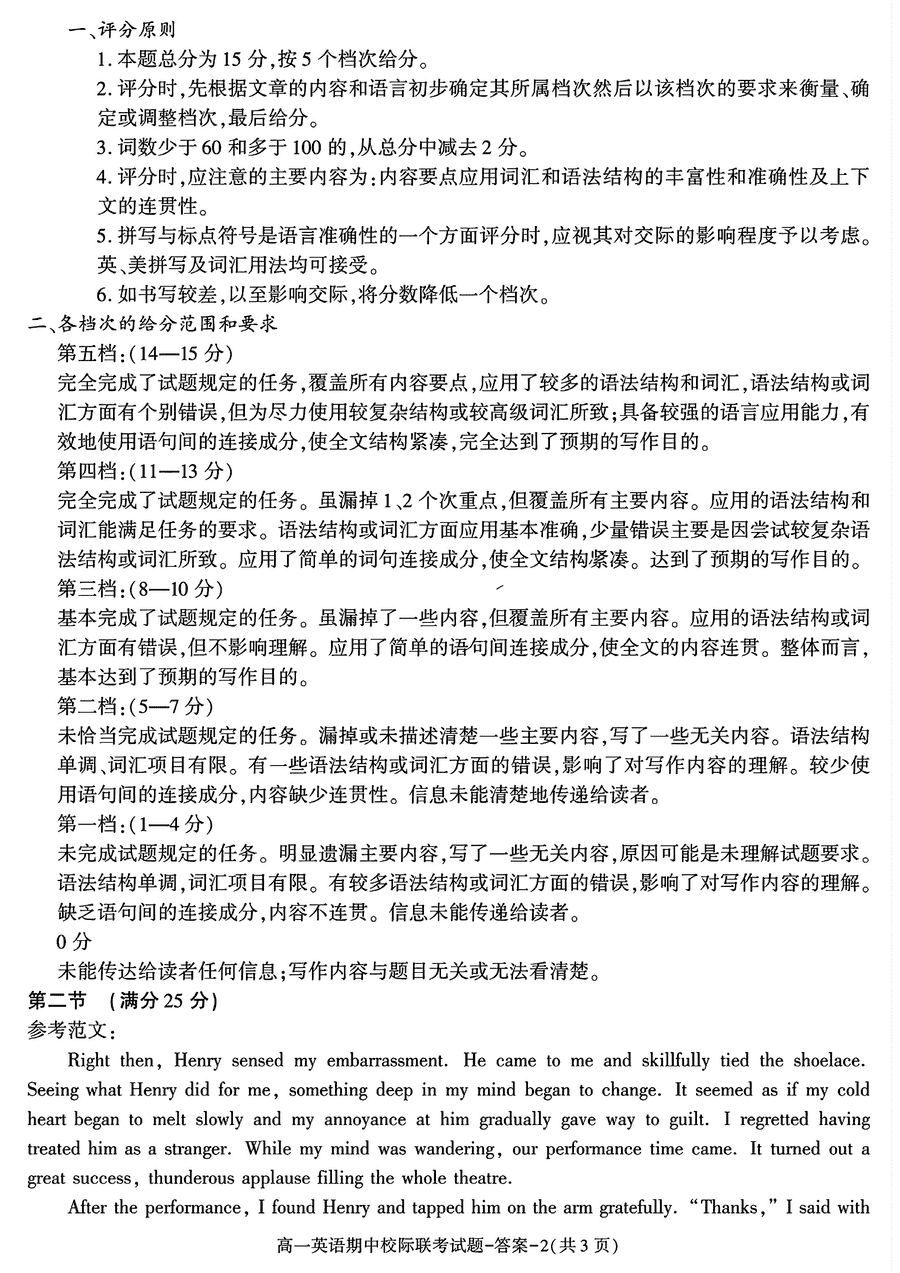 一、评分原则

1. 本题总分为 15 分,按 5 个档次给分。

2. 评分时,先根据文章的内容和语言初步确定其所属档次然后以该档次的要求来衡量、确定或调整档次,最后给分。

3. 词数少于 60 和多于 100 的,从总分中减去 2 分。

4. 评分时,应注意的主要内容为:内容要点应用词汇和语法结构的丰富性和准确性及上下文的连贯性。

5. 拼写与标点符号是语言准确性的一个方面评分时,应视其对交际的影响程度予以考虑。英、美拼写及词汇用法均可接受。

6. 如书写较差,以至影响交际,将分数降低一个档次。

二、各档次的给分范围和要求

第五档:(14—15 分)

完全完成了试题规定的任务,覆盖所有内容要点,应用了较多的语法结构和词汇,语法结构或词汇方面有个别错误,但为尽力使用较复杂结构或较高级词汇所致;具备较强的语言应用能力,有效地使用语句间的连接成分,使全文结构紧凑,完全达到了预期的写作目的。

第四档:(11—13 分)

完全完成了试题规定的任务。虽漏掉 1、2 个次重点,但覆盖所有主要内容。应用的语法结构和词汇能满足任务的要求。语法结构或词汇方面应用基本准确,少量错误主要是因尝试较复杂语法结构或词汇所致。应用了简单的词句连接成分,使全文结构紧凑。达到了预期的写作目的。

第三档:(8—10 分)

基本完成了试题规定的任务。虽漏掉了一些内容,但覆盖所有主要内容。应用的语法结构或词汇方面有错误,但不影响理解。应用了简单的语句间连接成分,使全文的内容连贯。整体而言,基本达到了预期的写作目的。

第二档:(5—7 分)

未恰当完成试题规定的任务。漏掉或未描述清楚一些主要内容,写了一些无关内容。语法结构单调、词汇项目有限。有一些语法结构或词汇方面的错误,影响了对写作内容的理解。较少使用语句间的连接成分,内容缺少连贯性。信息未能清楚地传递给读者。

第一档:(1—4 分)

未完成试题规定的任务。明显遗漏主要内容,写了一些无关内容,原因可能是未理解试题要求。语法结构单调,词汇项目有限。有较多语法结构或词汇方面的错误,影响了对写作内容的理解。缺乏语句间的连接成分,内容不连贯。信息未能传递给读者。

0 分

未能传达给读者任何信息;写作内容与题目无关或无法看清楚。

第二节 (满分 25 分)

参考范文:

Right then, Henry sensed my embarrassment. He came to me and skillfully tied the shoelace. Seeing what Henry did for me, something deep in my mind began to change. It seemed as if my cold heart began to melt slowly and my annoyance at him gradually gave way to guilt. I regretted having treated him as a stranger. While my mind was wandering, our performance time came. It turned out a great success, thunderous applause filling the whole theatre.

After the performance, I found Henry and tapped him on the arm gratefully. "Thanks," I said with

高一英语期中校际联考试题-答案-2(共 3 页)